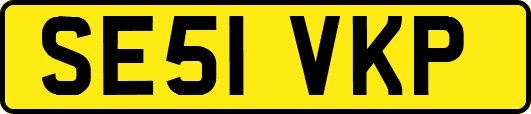 SE51 VKP